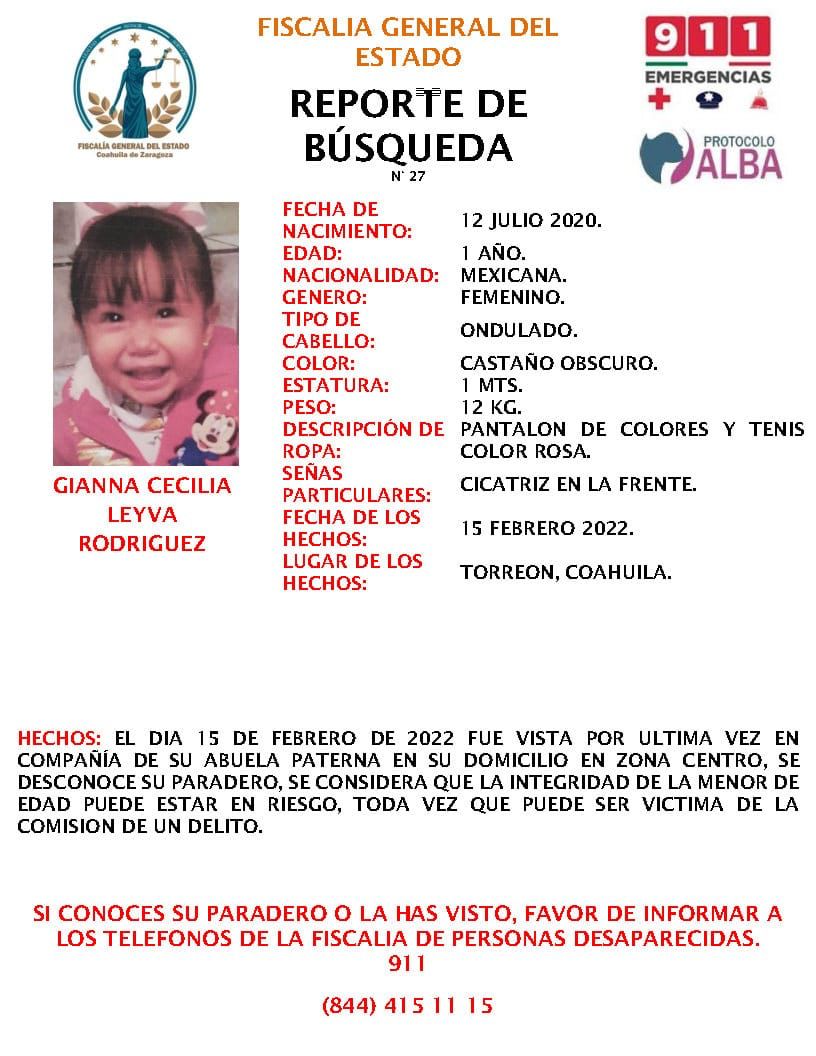 FISCALÍA GENERAL DEL ESTADO
Coahuila de Zaragoza

FISCALIA GENERAL DEL ESTADO

REPORTE DE BÚSQUEDA
N° 27

911 EMERGENCIAS

PROTOCOLO ALBA

GIANNA CECILIA LEYVA RODRIGUEZ

| | |
|---|---|
| FECHA DE NACIMIENTO: | 12 JULIO 2020. |
| EDAD: | 1 AÑO. |
| NACIONALIDAD: | MEXICANA. |
| GENERO: | FEMENINO. |
| TIPO DE CABELLO: | ONDULADO. |
| COLOR: | CASTAÑO OBSCURO. |
| ESTATURA: | 1 MTS. |
| PESO: | 12 KG. |
| DESCRIPCIÓN DE ROPA: | PANTALON DE COLORES Y TENIS COLOR ROSA. |
| SEÑAS PARTICULARES: | CICATRIZ EN LA FRENTE. |
| FECHA DE LOS HECHOS: | 15 FEBRERO 2022. |
| LUGAR DE LOS HECHOS: | TORREON, COAHUILA. |

HECHOS: EL DIA 15 DE FEBRERO DE 2022 FUE VISTA POR ULTIMA VEZ EN COMPAÑÍA DE SU ABUELA PATERNA EN SU DOMICILIO EN ZONA CENTRO, SE DESCONOCE SU PARADERO, SE CONSIDERA QUE LA INTEGRIDAD DE LA MENOR DE EDAD PUEDE ESTAR EN RIESGO, TODA VEZ QUE PUEDE SER VICTIMA DE LA COMISION DE UN DELITO.

SI CONOCES SU PARADERO O LA HAS VISTO, FAVOR DE INFORMAR A LOS TELEFONOS DE LA FISCALIA DE PERSONAS DESAPARECIDAS.
911

(844) 415 11 15